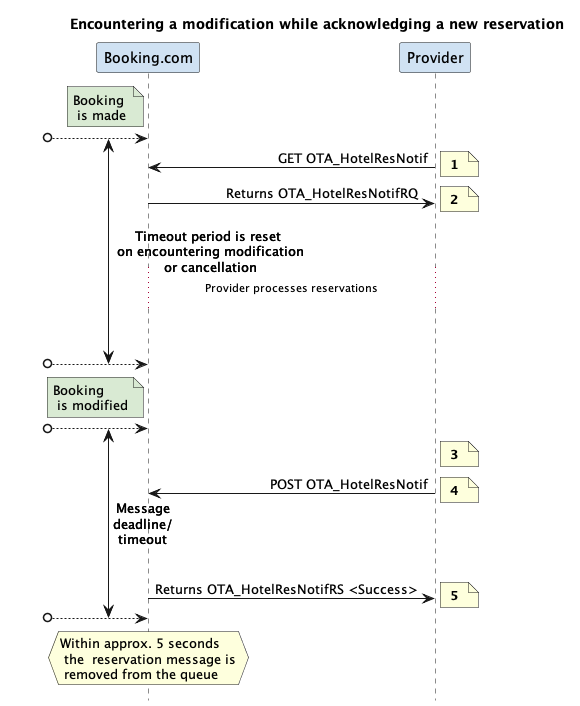 Encountering a modification while acknowledging a new reservation

Booking.com

Provider

Booking is made

GET OTA_HotelResNotif

1

Returns OTA_HotelResNotifRQ

2

Timeout period is reset on encountering modification or cancellation

Provider processes reservations

Booking is modified

3

POST OTA_HotelResNotif

4

Message deadline/ timeout

Returns OTA_HotelResNotifRS <Success>

5

Within approx. 5 seconds the reservation message is removed from the queue